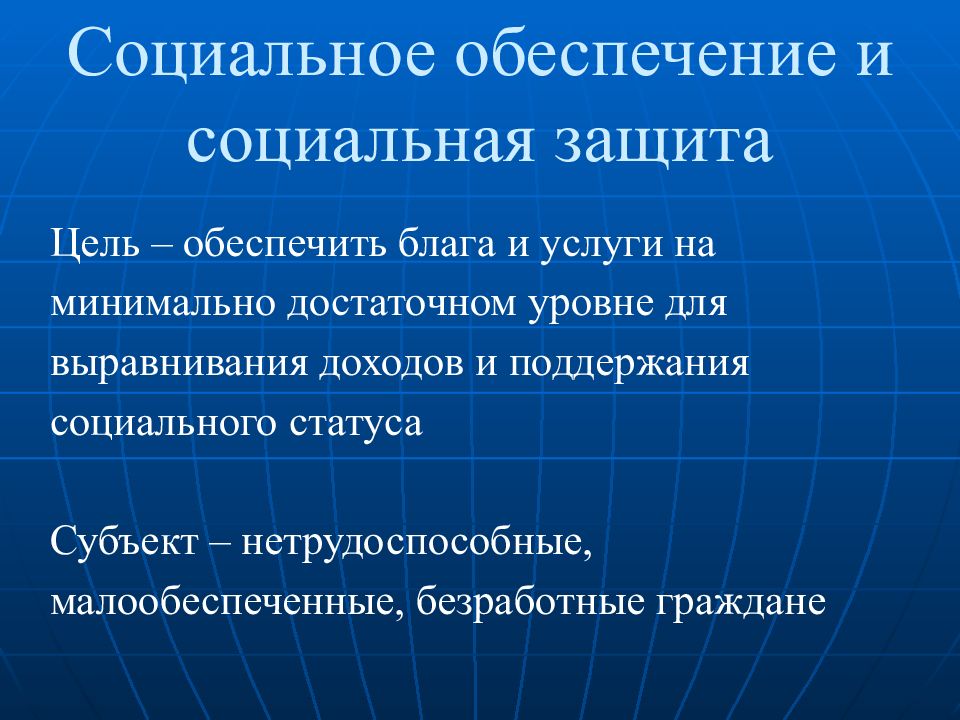 Социальное обеспечение и социальная защита

Цель – обеспечить блага и услуги на минимально достаточном уровне для выравнивания доходов и поддержания социального статуса

Субъект – нетрудоспособные, малообеспеченные, безработные граждане